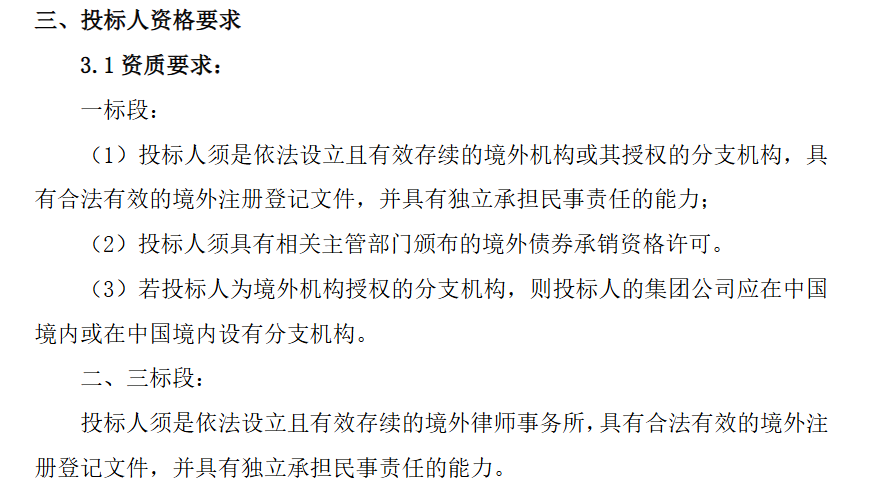 三、投标人资格要求

3.1资质要求：

一标段：

（1）投标人须是依法设立且有效存续的境外机构或其授权的分支机构，具有合法有效的境外注册登记文件，并具有独立承担民事责任的能力；

（2）投标人须具有相关主管部门颁布的境外债券承销资格许可。

（3）若投标人为境外机构授权的分支机构，则投标人的集团公司应在中国境内或在中国境内设有分支机构。

二、三标段：

投标人须是依法设立且有效存续的境外律师事务所，具有合法有效的境外注册登记文件，并具有独立承担民事责任的能力。